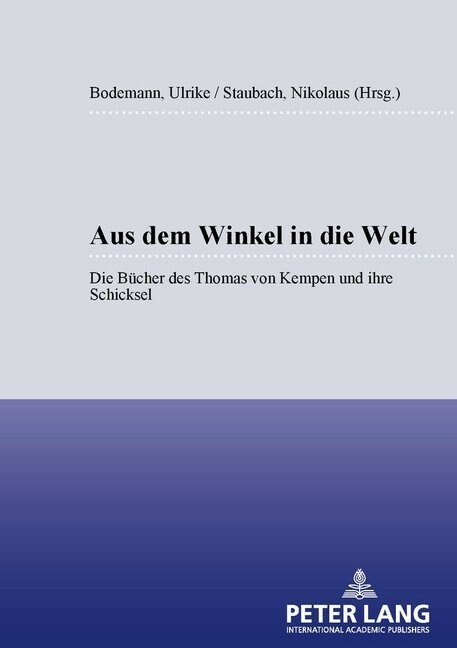 Bodemann, Ulrike / Staubach, Nikolaus (Hrsg.)

Aus dem Winkel in die Welt

Die Bücher des Thomas von Kempen und ihre Schicksel

PETER LANG
INTERNATIONAL ACADEMIC PUBLISHERS